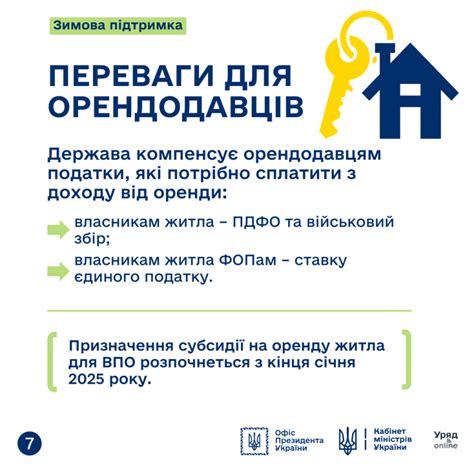 Зимова підтримка

ПЕРЕВАГИ ДЛЯ ОРЕНДОДАВЦІВ

Держава компенсує орендодавцям податки, які потрібно сплатити з доходу від оренди:

власникам житла – ПДФО та військовий збір;

власникам житла ФОПам – ставку єдиного податку.

Призначення субсидії на оренду житла для ВПО розпочнеться з кінця січня 2025 року.

7

Офіс Президента України

Кабінет міністрів України

Уряд online